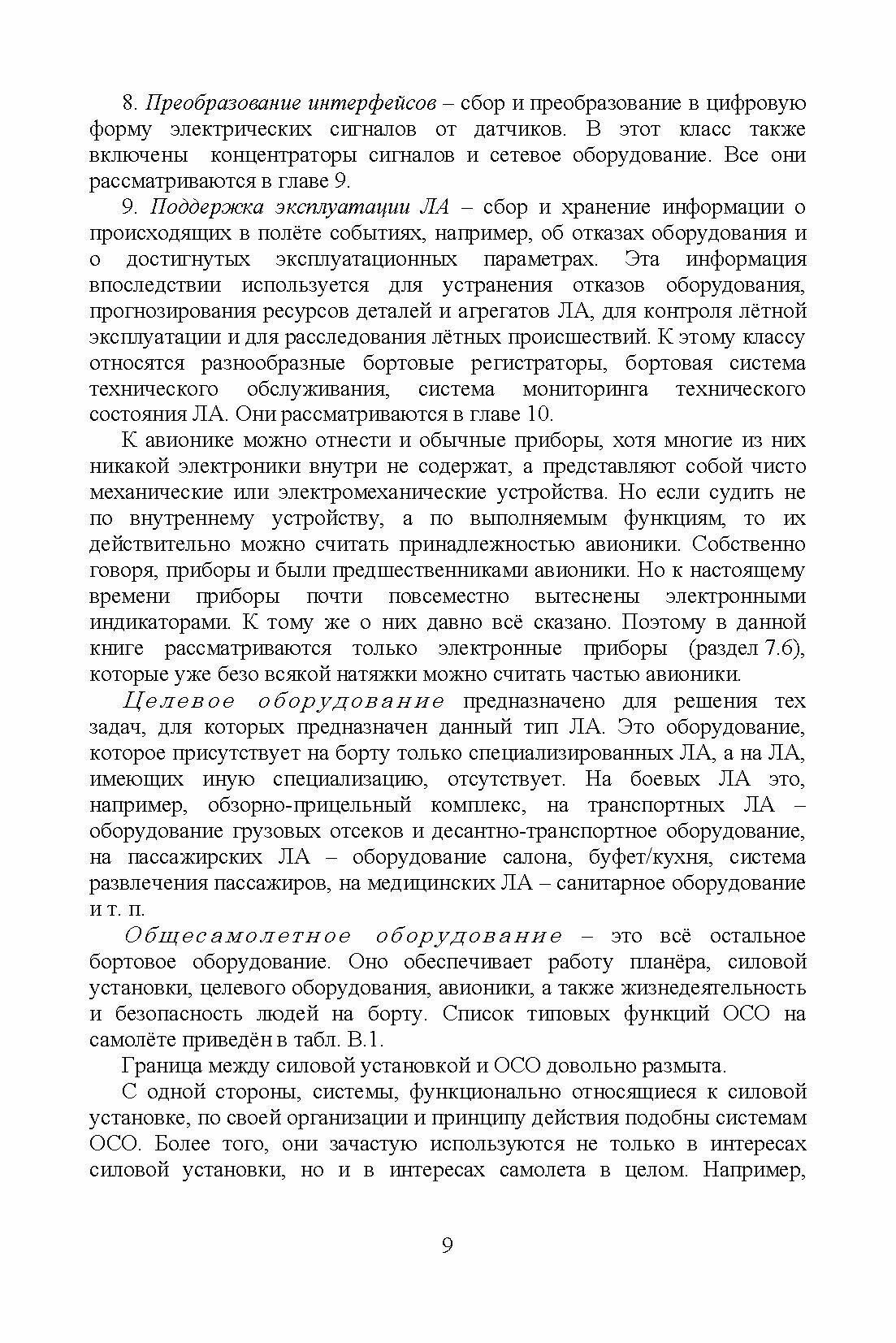 8. Преобразование интерфейсов – сбор и преобразование в цифровую форму электрических сигналов от датчиков. В этот класс также включены концентраторы сигналов и сетевое оборудование. Все они рассматриваются в главе 9.

9. Поддержка эксплуатации ЛА – сбор и хранение информации о происходящих в полёте событиях, например, об отказах оборудования и о достигнутых эксплуатационных параметрах. Эта информация впоследствии используется для устранения отказов оборудования, прогнозирования ресурсов деталей и агрегатов ЛА, для контроля лётной эксплуатации и для расследования лётных происшествий. К этому классу относятся разнообразные бортовые регистраторы, бортовая система технического обслуживания, система мониторинга технического состояния ЛА. Они рассматриваются в главе 10.

К авионике можно отнести и обычные приборы, хотя многие из них никакой электроники внутри не содержат, а представляют собой чисто механические или электромеханические устройства. Но если судить не по внутреннему устройству, а по выполняемым функциям, то их действительно можно считать принадлежностью авионики. Собственно говоря, приборы и были предшественниками авионики. Но к настоящему времени приборы почти повсеместно вытеснены электронными индикаторами. К тому же о них давно всё сказано. Поэтому в данной книге рассматриваются только электронные приборы (раздел 7.6), которые уже безо всякой натяжки можно считать частью авионики.

Целевое оборудование предназначено для решения тех задач, для которых предназначен данный тип ЛА. Это оборудование, которое присутствует на борту только специализированных ЛА, а на ЛА, имеющих иную специализацию, отсутствует. На боевых ЛА это, например, обзорно-прицельный комплекс, на транспортных ЛА – оборудование грузовых отсеков и десантно-транспортное оборудование, на пассажирских ЛА – оборудование салона, буфет/кухня, система развлечения пассажиров, на медицинских ЛА – санитарное оборудование и т. п.

Общесамолетное оборудование – это всё остальное бортовое оборудование. Оно обеспечивает работу планёра, силовой установки, целевого оборудования, авионики, а также жизнедеятельность и безопасность людей на борту. Список типовых функций ОСО на самолёте приведён в табл. В.1.

Граница между силовой установкой и ОСО довольно размыта.

С одной стороны, системы, функционально относящиеся к силовой установке, по своей организации и принципу действия подобны системам ОСО. Более того, они зачастую используются не только в интересах силовой установки, но и в интересах самолета в целом. Например,

9